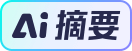 Ai 摘要